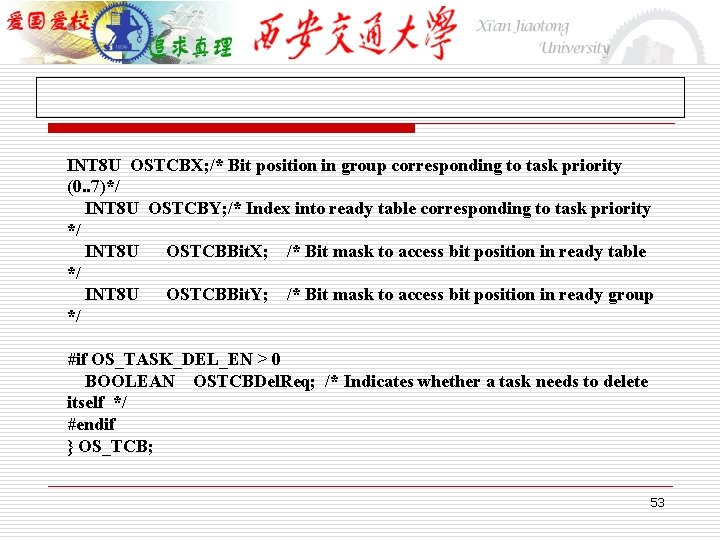 爱国爱校 追求真理 西安交通大學 Xi'an Jiaotong University

INT8U OSTCBX;/* Bit position in group corresponding to task priority (0..7)*/
INT8U OSTCBY;/* Index into ready table corresponding to task priority */
INT8U OSTCBBitX; /* Bit mask to access bit position in ready table */
INT8U OSTCBBitY; /* Bit mask to access bit position in ready group */

#if OS_TASK_DEL_EN > 0
BOOLEAN OSTCBDelReq; /* Indicates whether a task needs to delete itself */
#endif
} OS_TCB;

53